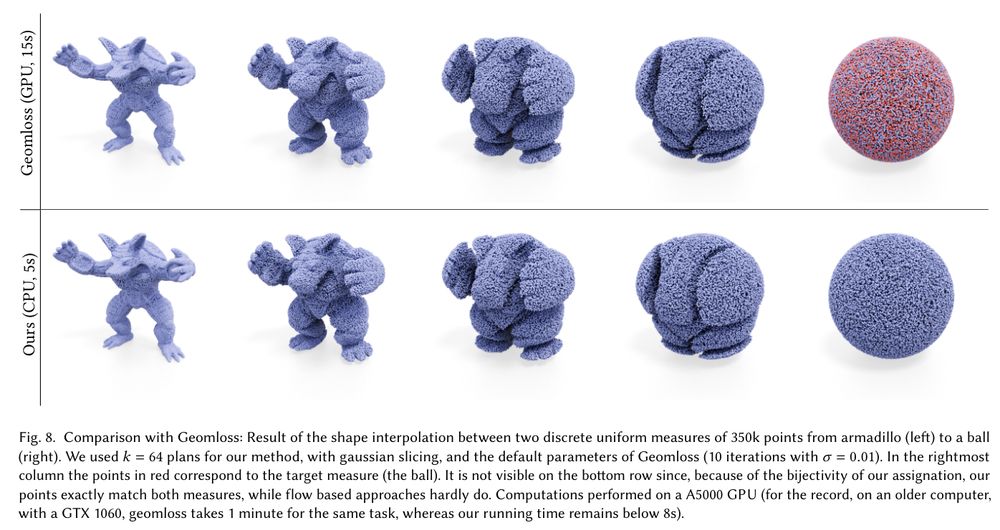 Geomloss (GPU, 15s)

Ours (CPU, 5s)

Fig. 8. Comparison with Geomloss: Result of the shape interpolation between two discrete uniform measures of 350k points from armadillo (left) to a ball (right). We used $k = 64$ plans for our method, with gaussian slicing, and the default parameters of Geomloss (10 iterations with $\sigma = 0.01$). In the rightmost column the points in red correspond to the target measure (the ball). It is not visible on the bottom row since, because of the bijectivity of our assignation, our points exactly match both measures, while flow based approaches hardly do. Computations performed on a A5000 GPU (for the record, on an older computer, with a GTX 1060, geomloss takes 1 minute for the same task, whereas our running time remains below 8s).